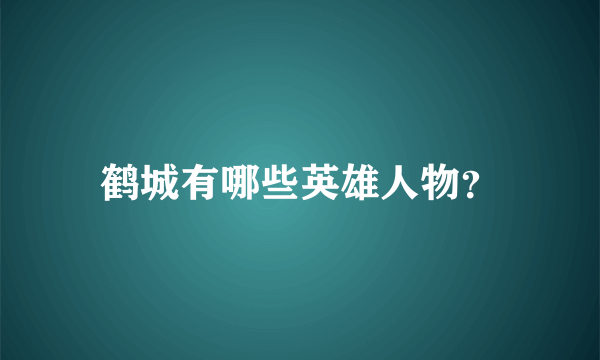 鹤城有哪些英雄人物?